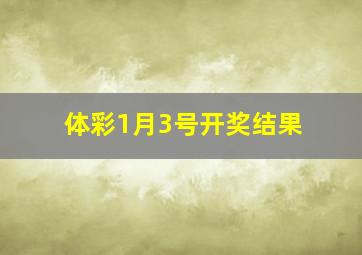 体彩1月3号开奖结果